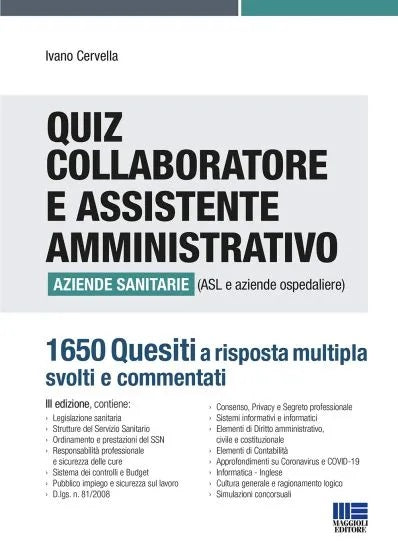 Ivano Cervella

QUIZ COLLABORATORE E ASSISTENTE AMMINISTRATIVO

AZIENDE SANITARIE (ASL e aziende ospedaliere)

1650 Quesiti a risposta multipla svolti e commentati

III edizione, contiene:
› Legislazione sanitaria
› Strutture del Servizio Sanitario
› Ordinamento e prestazioni del SSN
› Responsabilità professionale e sicurezza delle cure
› Sistema dei controlli e Budget
› Pubblico impiego e sicurezza sul lavoro
› D.lgs. n. 81/2008

› Consenso, Privacy e Segreto professionale
› Sistemi informativi e informatici
› Elementi di Diritto amministrativo, civile e costituzionale
› Elementi di Contabilità
› Approfondimenti su Coronavirus e COVID-19
› Informatica - Inglese
› Cultura generale e ragionamento logico
› Simulazioni concorsuali

MAGGIOLI EDITORE